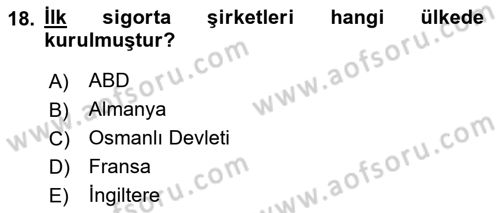 18. İlk sigorta şirketleri hangi ülkede kurulmuştur?

A) ABD
B) Almanya
C) Osmanlı Devleti
D) Fransa
E) İngiltere

www.aofsoru.com
www.aofsoru.com
www.aofsoru.com
www.aofsoru.com